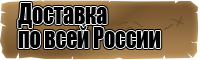 Доставка
по всей России